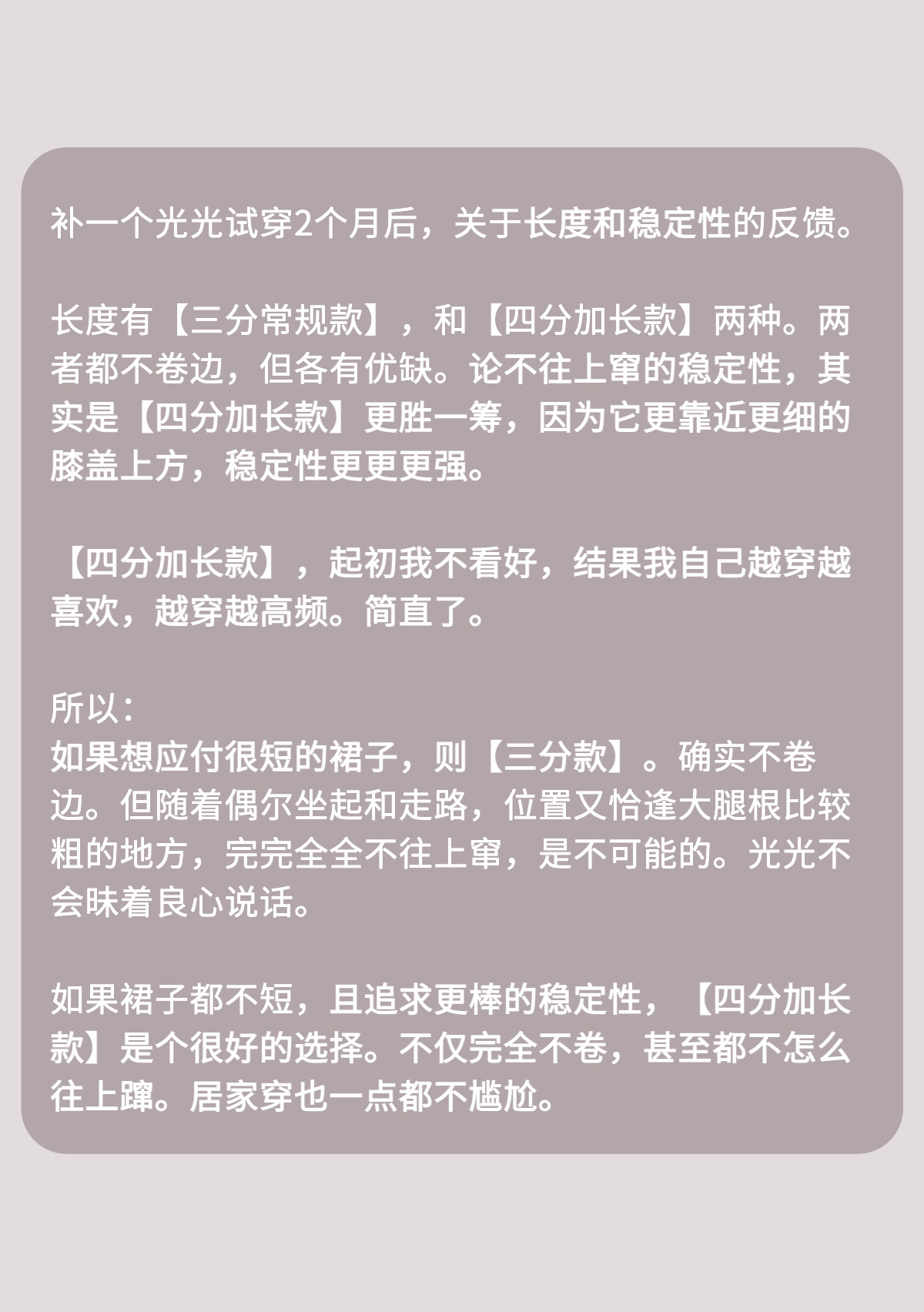 补一个光光试穿2个月后，关于长度和稳定性的反馈。

长度有【三分常规款】，和【四分加长款】两种。两者都不卷边，但各有优缺。论不往上窜的稳定性，其实是【四分加长款】更胜一筹，因为它更靠近更细的膝盖上方，稳定性更更更强。

【四分加长款】，起初我不看好，结果我自己越穿越喜欢，越穿越高频。简直了。

所以：
如果想应付很短的裙子，则【三分款】。确实不卷边。但随着偶尔坐起和走路，位置又恰逢大腿根比较粗的地方，完完全全不往上窜，是不可能的。光光不会昧着良心说话。

如果裙子都不短，且追求更棒的稳定性，【四分加长款】是个很好的选择。不仅完全不卷，甚至都不怎么往上蹿。居家穿也一点都不尴尬。